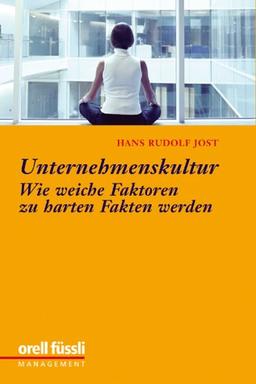 HANS RUDOLF JOST

Unternehmenskultur
Wie weiche Faktoren zu harten Fakten werden

orell füssli
MANAGEMENT